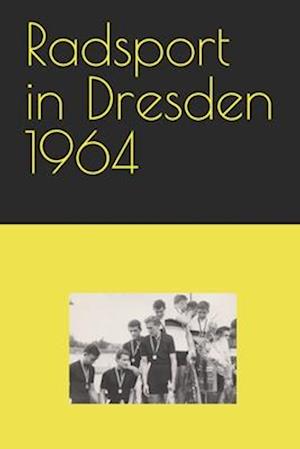 Radsport in Dresden 1964